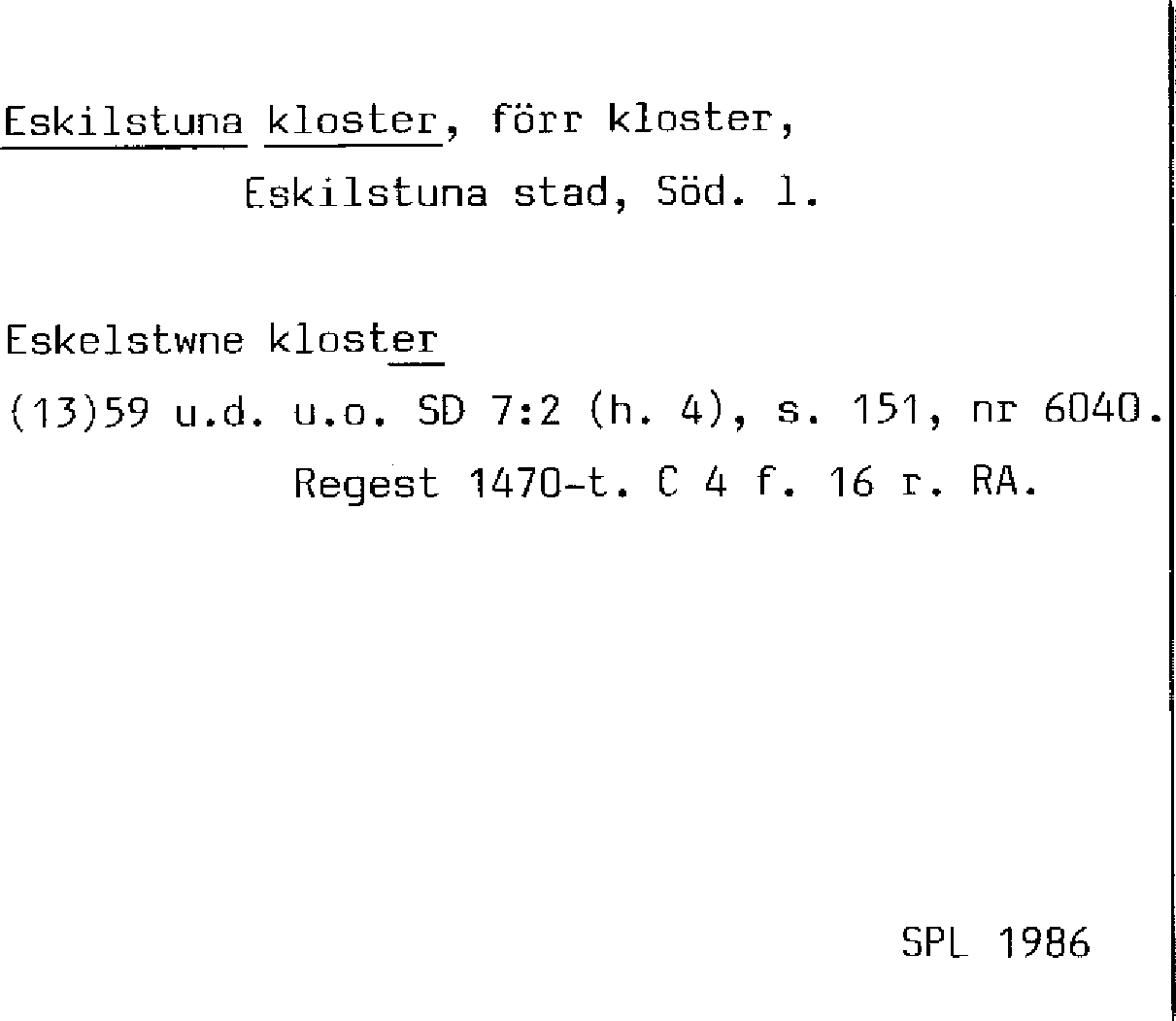 Eskilstuna kloster, förr kloster,
Eskilstuna stad, Söd. l.

Eskelstwne kloster
(13)59 u.d. u.o. SD 7:2 (h. 4), s. 151, nr 6040.
Regest 1470-t. C 4 f. 16 r. RA.

SPL 1986